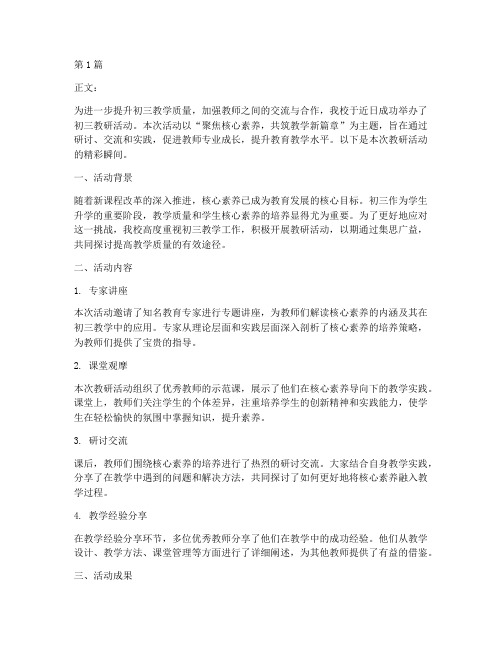 第 1 篇

正文：

为进一步提升初三教学质量，加强教师之间的交流与合作，我校于近日成功举办了初三教研活动。本次活动以“聚焦核心素养，共筑教学新篇章”为主题，旨在通过研讨、交流和实践，促进教师专业成长，提升教育教学水平。以下是本次教研活动的精彩瞬间。

一、活动背景

随着新课程改革的深入推进，核心素养已成为教育发展的核心目标。初三作为学生升学的重要阶段，教学质量和学生核心素养的培养显得尤为重要。为了更好地应对这一挑战，我校高度重视初三教学工作，积极开展教研活动，以期通过集思广益，共同探讨提高教学质量的有效途径。

二、活动内容

1. 专家讲座

本次活动邀请了知名教育专家进行专题讲座，为教师们解读核心素养的内涵及其在初三教学中的应用。专家从理论层面和实践层面深入剖析了核心素养的培养策略，为教师们提供了宝贵的指导。

2. 课堂观摩

本次教研活动组织了优秀教师的示范课，展示了他们在核心素养导向下的教学实践。课堂上，教师们关注学生的个体差异，注重培养学生的创新精神和实践能力，使学生在轻松愉快的氛围中掌握知识，提升素养。

3. 研讨交流

课后，教师们围绕核心素养的培养进行了热烈的研讨交流。大家结合自身教学实践，分享了在教学中遇到的问题和解决方法，共同探讨了如何更好地将核心素养融入教学过程。

4. 教学经验分享

在教学经验分享环节，多位优秀教师分享了他们在教学中的成功经验。他们从教学设计、教学方法、课堂管理等方面进行了详细阐述，为其他教师提供了有益的借鉴。

三、活动成果